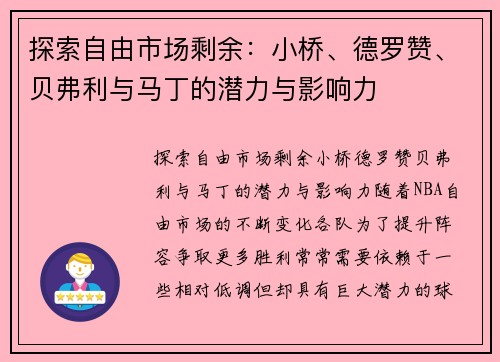 探索自由市场剩余：小桥、德罗赞、贝弗利与马丁的潜力与影响力

探索自由市场剩余小桥德罗赞贝弗利与马丁的潜力与影响力随着NBA自由市场的不断变化各队为了提升阵容争取更多胜利常常需要依赖于一些相对低调但却具有巨大潜力的球